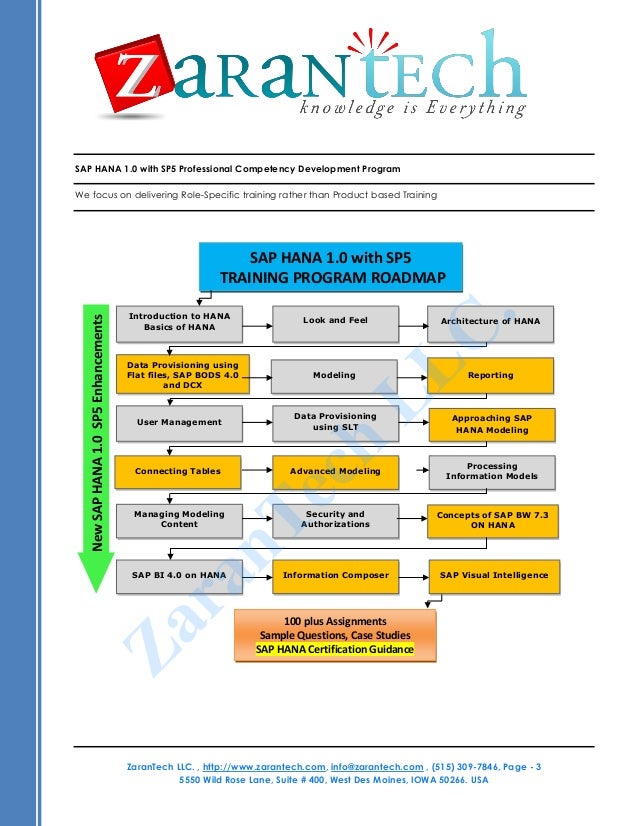 ZARANTECH
knowledge is Everything

SAP HANA 1.0 with SP5 Professional Competency Development Program

We focus on delivering Role-Specific training rather than Product based Training

SAP HANA 1.0 with SP5
TRAINING PROGRAM ROADMAP

New SAP HANA 1.0 SP5 Enhancements

Introduction to HANA Basics of HANA

Look and Feel

Architecture of HANA

Data Provisioning using Flat files, SAP BODS 4.0 and DCX

Modeling

Reporting

User Management

Data Provisioning using SLT

Approaching SAP HANA Modeling

Connecting Tables

Advanced Modeling

Processing Information Models

Managing Modeling Content

Security and Authorizations

Concepts of SAP BW 7.3 ON HANA

SAP BI 4.0 on HANA

Information Composer

SAP Visual Intelligence

100 plus Assignments
Sample Questions, Case Studies
SAP HANA Certification Guidance

ZaranTech LLC.

ZaranTech LLC. , http://www.zarantech.com, info@zarantech.com , (515) 309-7846, Page - 3
5550 Wild Rose Lane, Suite # 400, West Des Moines, IOWA 50266. USA